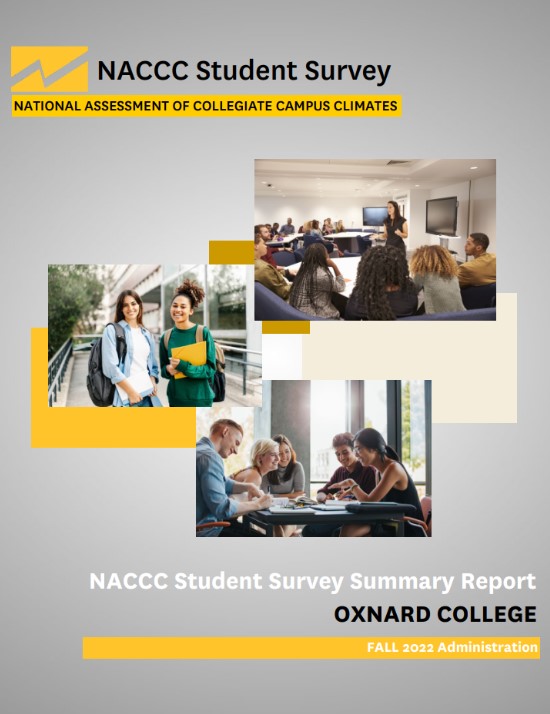 NACCC Student Survey

NATIONAL ASSESSMENT OF COLLEGIATE CAMPUS CLIMATES

NACCC Student Survey Summary Report

OXNARD COLLEGE

FALL 2022 Administration